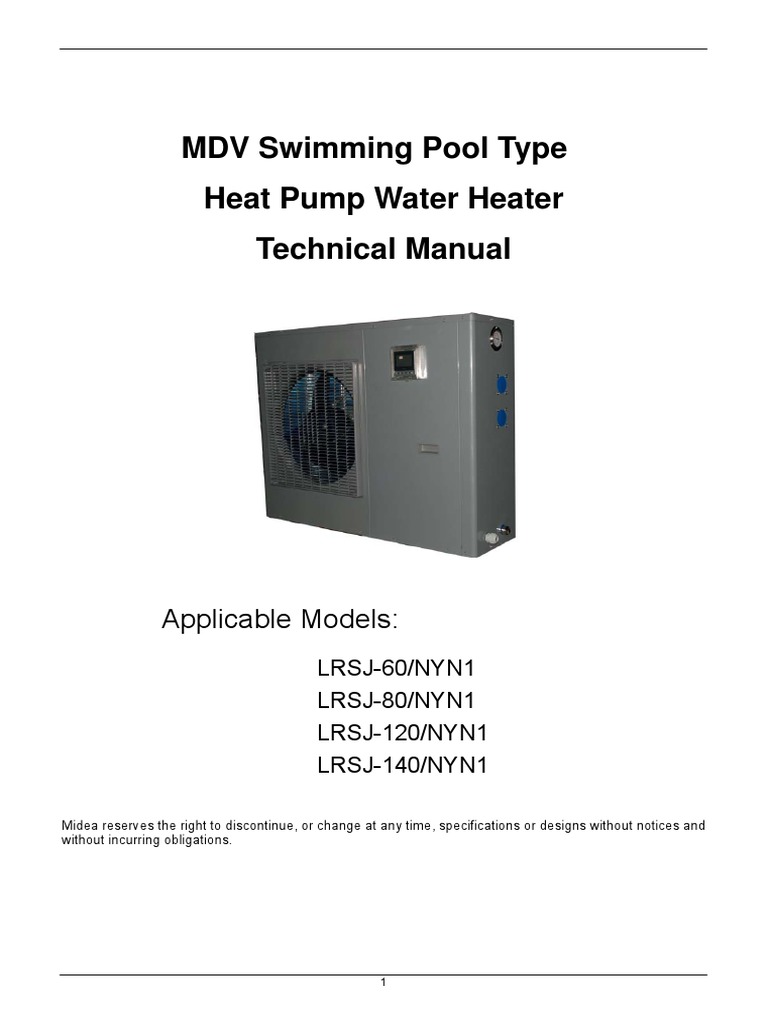 MDV Swimming Pool Type
Heat Pump Water Heater
Technical Manual

Applicable Models:

LRSJ-60/NYN1
LRSJ-80/NYN1
LRSJ-120/NYN1
LRSJ-140/NYN1

Midea reserves the right to discontinue, or change at any time, specifications or designs without notices and without incurring obligations.

1